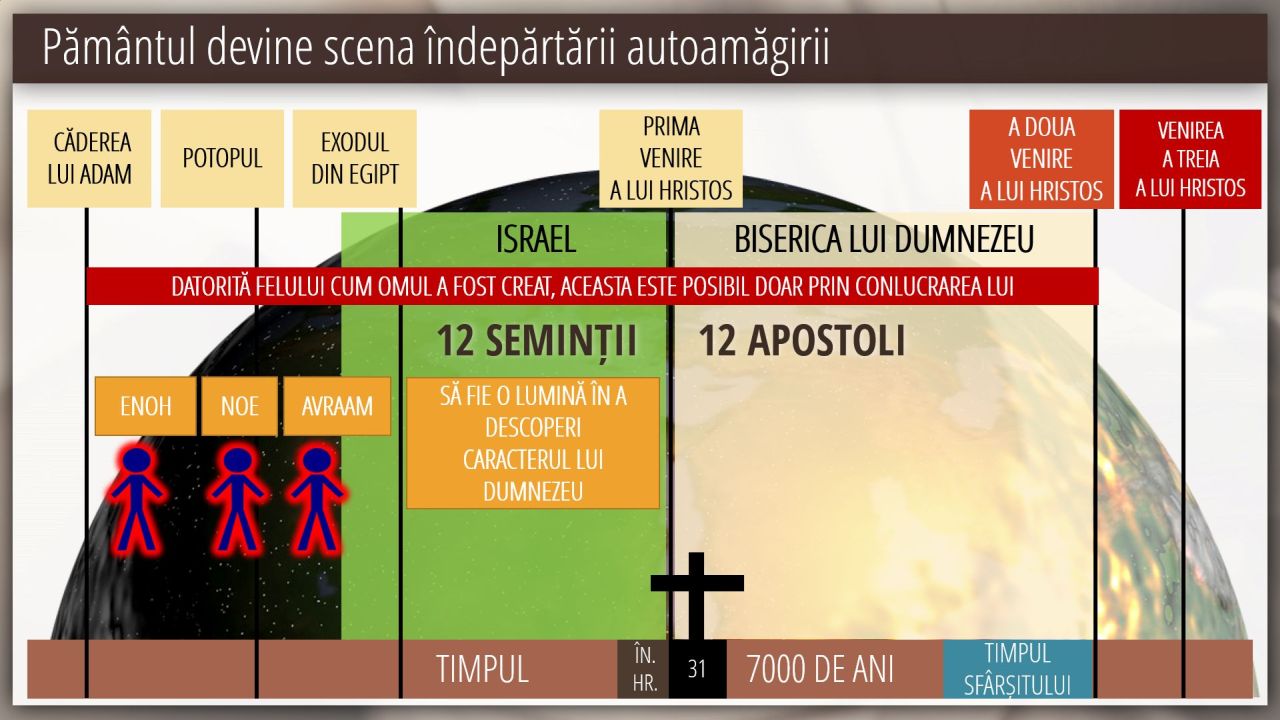 Pământul devine scena îndepărtării autoamăgirii

CĂDEREA LUI ADAM

POTOPUL

EXODUL DIN EGIPT

PRIMA VENIRE A LUI HRISTOS

A DOUA VENIRE A LUI HRISTOS

VENIREA A TREIA A LUI HRISTOS

ISRAEL

BISERICA LUI DUMNEZEU

DATORITĂ FELULUI CUM OMUL A FOST CREAT, ACEASTA ESTE POSIBIL DOAR PRIN CONLUCRAREA LUI

12 SEMINȚII

12 APOSTOLI

ENOH

NOE

AVRAAM

SĂ FIE O LUMINĂ ÎN A DESCOPERI CARACTERUL LUI DUMNEZEU

TIMPUL

ÎN. HR.

31

7000 DE ANI

TIMPUL SFÂRȘITULUI